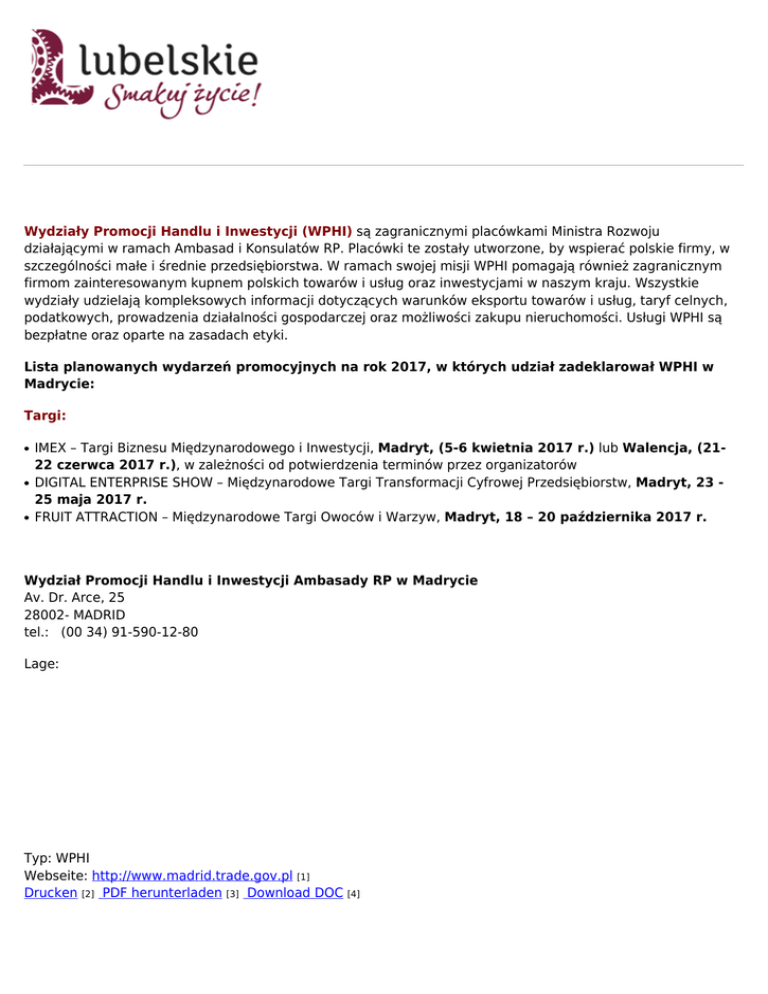 lubelskie
Smakuj życie!

Wydziały Promocji Handlu i Inwestycji (WPHI) są zagranicznymi placówkami Ministra Rozwoju działającymi w ramach Ambasad i Konsulatów RP. Placówki te zostały utworzone, by wspierać polskie firmy, w szczególności małe i średnie przedsiębiorstwa. W ramach swojej misji WPHI pomagają również zagranicznym firmom zainteresowanym kupnem polskich towarów i usług oraz inwestycjami w naszym kraju. Wszystkie wydziały udzielają kompleksowych informacji dotyczących warunków eksportu towarów i usług, taryf celnych, podatkowych, prowadzenia działalności gospodarczej oraz możliwości zakupu nieruchomości. Usługi WPHI są bezpłatne oraz oparte na zasadach etyki.

Lista planowanych wydarzeń promocyjnych na rok 2017, w których udział zadeklarował WPHI w Madrycie:

Targi:

• IMEX – Targi Biznesu Międzynarodowego i Inwestycji, Madryt, (5-6 kwietnia 2017 r.) lub Walencja, (21-22 czerwca 2017 r.), w zależności od potwierdzenia terminów przez organizatorów
• DIGITAL ENTERPRISE SHOW – Międzynarodowe Targi Transformacji Cyfrowej Przedsiębiorstw, Madryt, 23 - 25 maja 2017 r.
• FRUIT ATTRACTION – Międzynarodowe Targi Owoców i Warzyw, Madryt, 18 – 20 października 2017 r.

Wydział Promocji Handlu i Inwestycji Ambasady RP w Madrycie
Av. Dr. Arce, 25
28002- MADRID
tel.: (00 34) 91-590-12-80

Lage:

Typ: WPHI
Webseite: http://www.madrid.trade.gov.pl [1]
Drucken [2] PDF herunterladen [3] Download DOC [4]